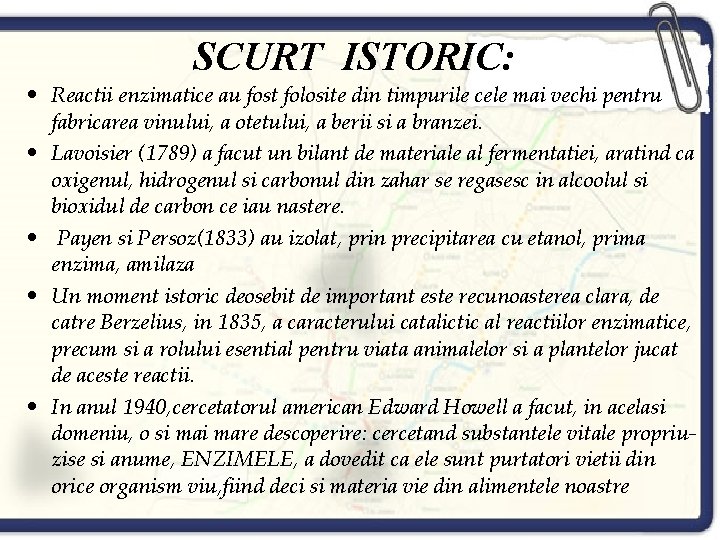 SCURT ISTORIC:

• Reactii enzimatice au fost folosite din timpurile cele mai vechi pentru fabricarea vinului, a otetului, a berii si a branzei.

• Lavoisier (1789) a facut un bilant de materiale al fermentatiei, aratind ca oxigenul, hidrogenul si carbonul din zahar se regasesc in alcoolul si bioxidul de carbon ce iau nastere.

• Payen si Persoz(1833) au izolat, prin precipitarea cu etanol, prima enzima, amilaza

• Un moment istoric deosebit de important este recunoasterea clara, de catre Berzelius, in 1835, a caracterului catalictic al reactiilor enzimatice, precum si a rolului esential pentru viata animalelor si a plantelor jucat de aceste reactii.

• In anul 1940,cercetatorul american Edward Howell a facut, in acelasi domeniu, o si mai mare descoperire: cercetand substantele vitale propriu-zise si anume, ENZIMELE, a dovedit ca ele sunt purtatori vietii din orice organism viu,fiind deci si materia vie din alimentele noastre